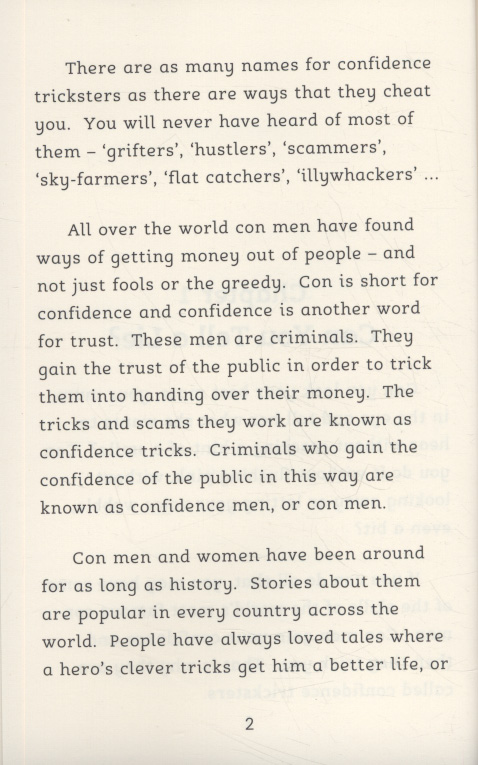 There are as many names for confidence tricksters as there are ways that they cheat you. You will never have heard of most of them – 'grifters', 'hustlers', 'scammers', 'sky-farmers', 'flat catchers', 'illywhackers' ...

All over the world con men have found ways of getting money out of people – and not just fools or the greedy. Con is short for confidence and confidence is another word for trust. These men are criminals. They gain the trust of the public in order to trick them into handing over their money. The tricks and scams they work are known as confidence tricks. Criminals who gain the confidence of the public in this way are known as confidence men, or con men.

Con men and women have been around for as long as history. Stories about them are popular in every country across the world. People have always loved tales where a hero's clever tricks get him a better life, or

2